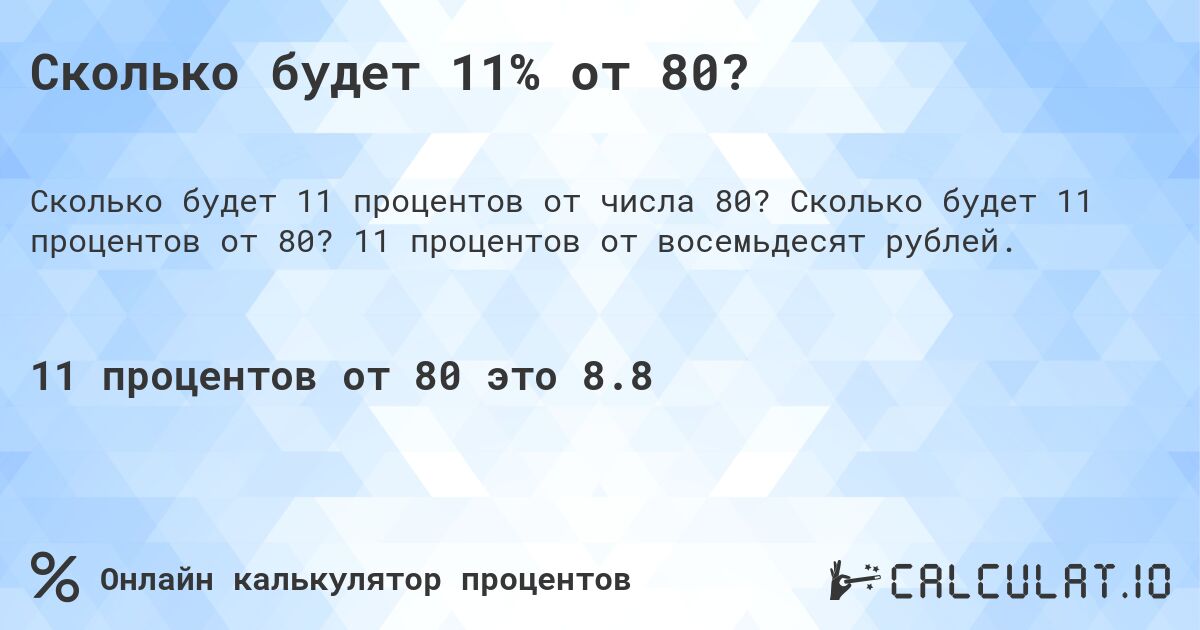 Сколько будет 11% от 80?

Сколько будет 11 процентов от числа 80? Сколько будет 11 процентов от 80? 11 процентов от восемьдесят рублей.

11 процентов от 80 это 8.8

% Онлайн калькулятор процентов

CALCULAT.IO